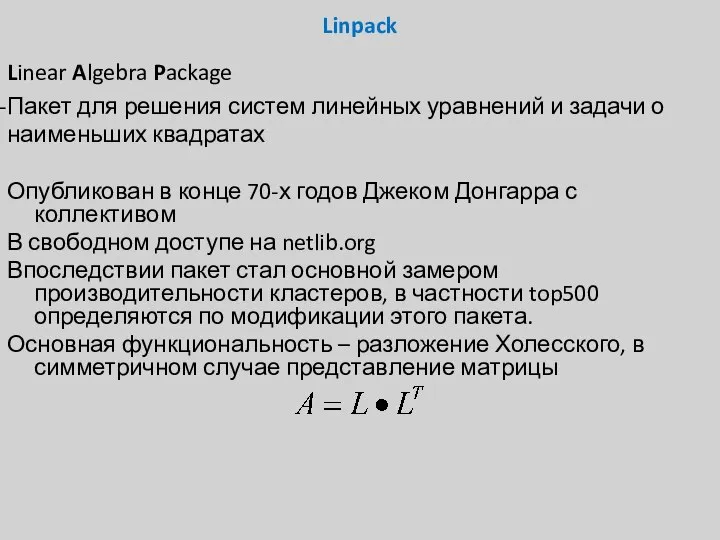 Linpack

Linear Algebra Package

-Пакет для решения систем линейных уравнений и задачи о наименьших квадратах

Опубликован в конце 70-х годов Джеком Донгарра с коллективом

В свободном доступе на netlib.org

Впоследствии пакет стал основной замером производительности кластеров, в частности top500 определяются по модификации этого пакета.

Основная функциональность – разложение Холесского, в симметричном случае представление матрицы

$A = L \bullet L^T$